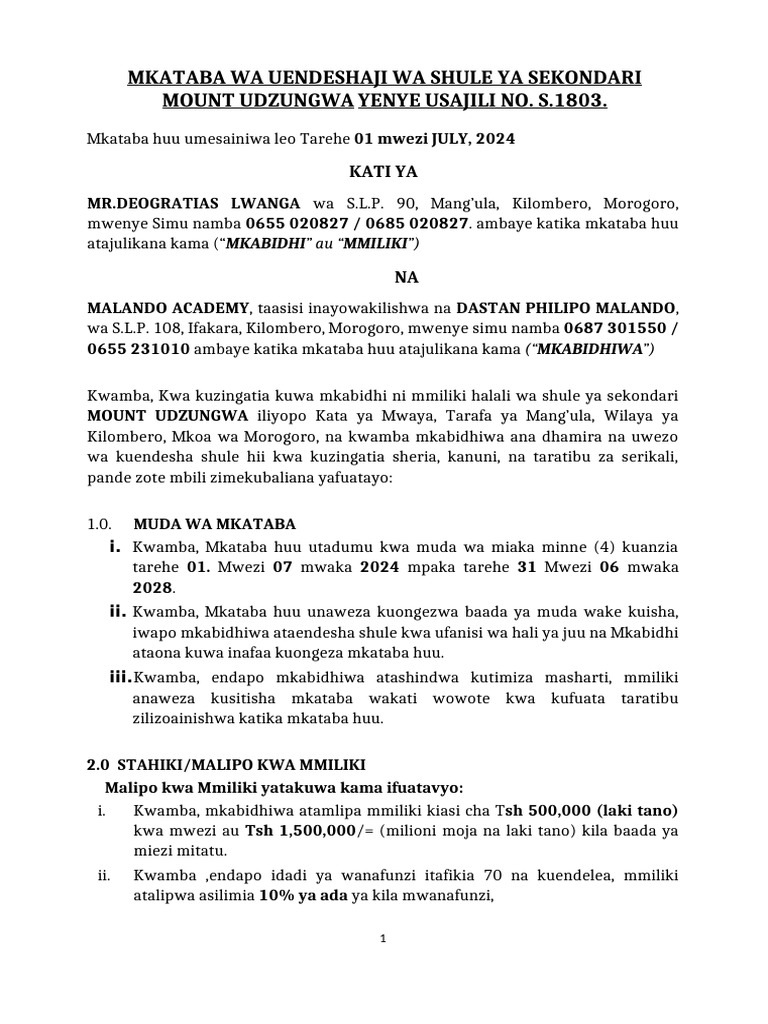 MKATABA WA UENDESHAJI WA SHULE YA SEKONDARI MOUNT UDZUNGWA YENYE USAJILI NO. S.1803.

Mkataba huu umesainiwa leo Tarehe 01 mwezi JULY, 2024

KATI YA

MR.DEOGRATIAS LWANGA wa S.L.P. 90, Mang'ula, Kilombero, Morogoro, mwenye Simu namba 0655 020827 / 0685 020827. ambaye katika mkataba huu atajulikana kama ("MKABIDHI" au "MMILIKI")

NA

MALANDO ACADEMY, taasisi inayowakilishwa na DASTAN PHILIPO MALANDO, wa S.L.P. 108, Ifakara, Kilombero, Morogoro, mwenye simu namba 0687 301550 / 0655 231010 ambaye katika mkataba huu atajulikana kama ("MKABIDHIWA")

Kwamba, Kwa kuzingatia kuwa mkabidhi ni mmiliki halali wa shule ya sekondari MOUNT UDZUNGWA iliyopo Kata ya Mwaya, Tarafa ya Mang'ula, Wilaya ya Kilombero, Mkoa wa Morogoro, na kwamba mkabidhiwa ana dhamira na uwezo wa kuendesha shule hii kwa kuzingatia sheria, kanuni, na taratibu za serikali, pande zote mbili zimekubaliana yafuatayo:

1.0. MUDA WA MKATABA
i. Kwamba, Mkataba huu utadumu kwa muda wa miaka minne (4) kuanzia tarehe 01. Mwezi 07 mwaka 2024 mpaka tarehe 31 Mwezi 06 mwaka 2028.
ii. Kwamba, Mkataba huu unaweza kuongezwa baada ya muda wake kuisha, iwapo mkabidhiwa ataendesha shule kwa ufanisi wa hali ya juu na Mkabidhi ataona kuwa inafaa kuongeza mkataba huu.
iii. Kwamba, endapo mkabidhiwa atashindwa kutimiza masharti, mmiliki anaweza kusitisha mkataba wakati wowote kwa kufuata taratibu zilizoainishwa katika mkataba huu.

2.0 STAHIKI/MALIPO KWA MMILIKI
Malipo kwa Mmiliki yatakuwa kama ifuatavyo:
i. Kwamba, mkabidhiwa atamlipa mmiliki kiasi cha Tsh 500,000 (laki tano) kwa mwezi au Tsh 1,500,000/= (milioni moja na laki tano) kila baada ya miezi mitatu.
ii. Kwamba ,endapo idadi ya wanafunzi itafikia 70 na kuendelea, mmiliki atalipwa asilimia 10% ya ada ya kila mwanafunzi,

1